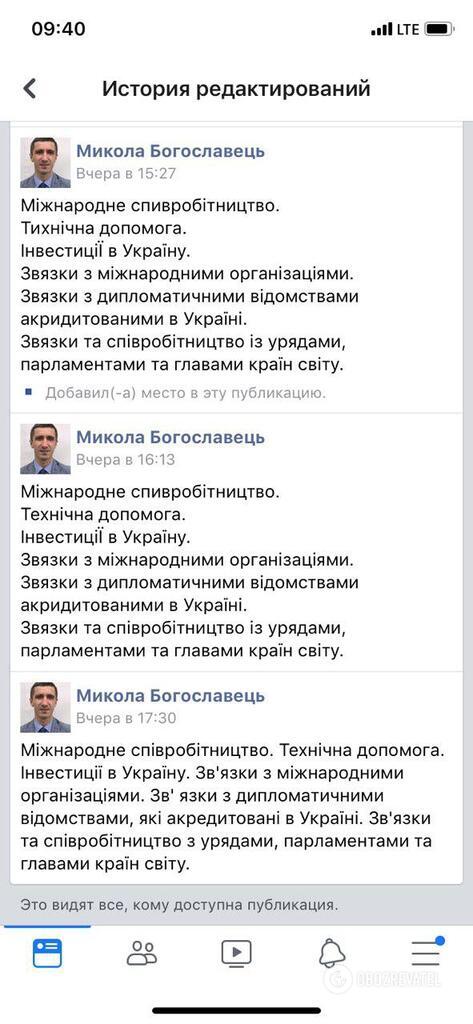 09:40 LTE

История редактирований

Микола Богославець
Вчера в 15:27

Міжнародне співробітництво.
Тихнічна допомога.
Інвестиції в Україну.
Звязки з міжнародними організаціями.
Звязки з дипломатичними відомствами акридитованими в Україні.
Звязки та співробітництво із урядами, парламентами та главами країн світу.

Добавил(-а) место в эту публикацию.

Микола Богославець
Вчера в 16:13

Міжнародне співробітництво.
Технічна допомога.
Інвестиції в Україну.
Звязки з міжнародними організаціями.
Звязки з дипломатичними відомствами акридитованими в Україні.
Звязки та співробітництво із урядами, парламентами та главами країн світу.

Микола Богославець
Вчера в 17:30

Міжнародне співробітництво. Технічна допомога. Інвестиції в Україну. Зв'язки з міжнародними організаціями. Зв' язки з дипломатичними відомствами, які акредитовані в Україні. Зв'язки та співробітництво з урядами, парламентами та главами країн світу.

Это видят все, кому доступна публикация.

OBOZREVATEL